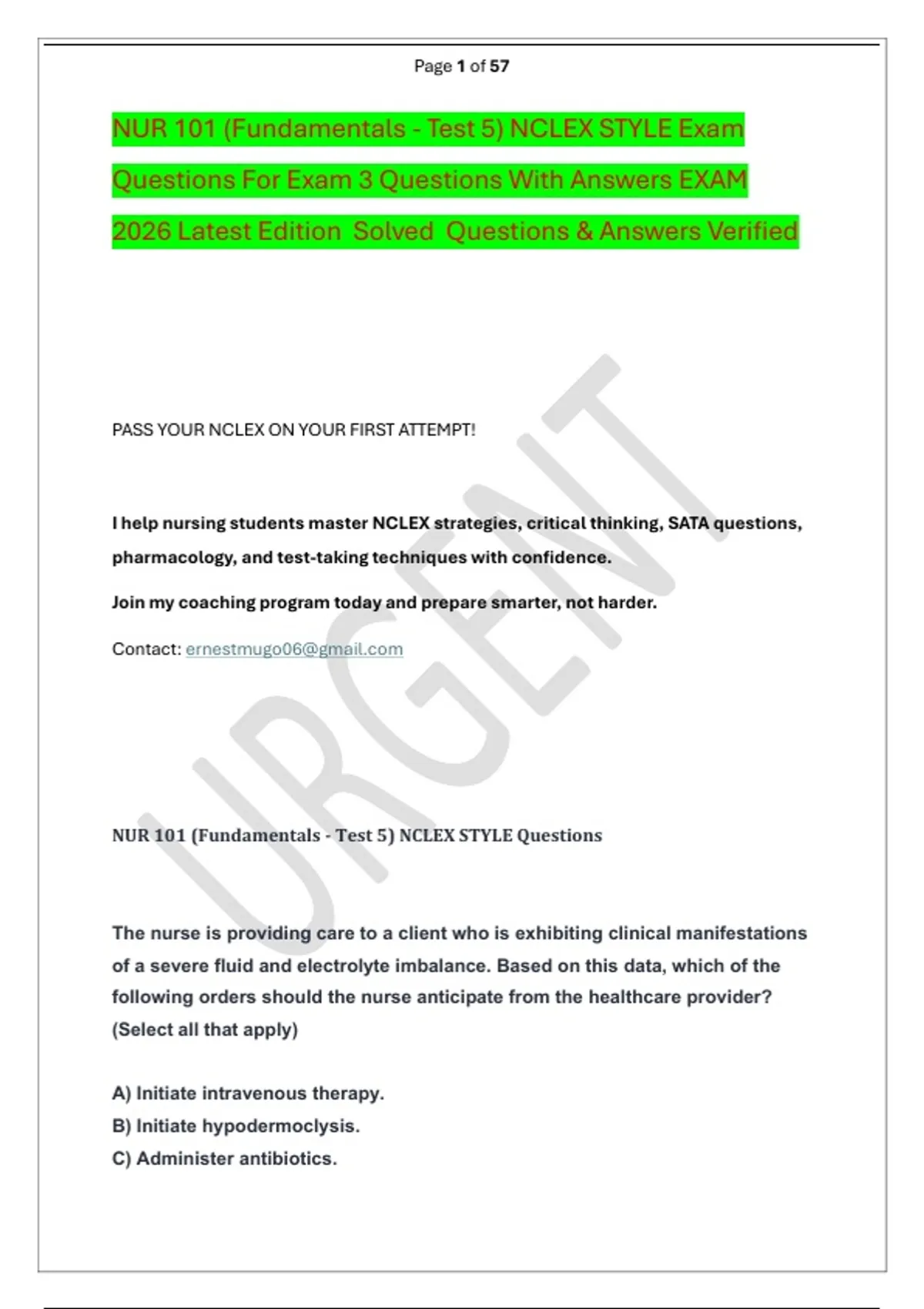 Page 1 of 57

NUR 101 (Fundamentals - Test 5) NCLEX STYLE Exam Questions For Exam 3 Questions With Answers EXAM 2026 Latest Edition Solved Questions & Answers Verified

PASS YOUR NCLEX ON YOUR FIRST ATTEMPT!

I help nursing students master NCLEX strategies, critical thinking, SATA questions, pharmacology, and test-taking techniques with confidence.

Join my coaching program today and prepare smarter, not harder.

Contact: ernestmugo06@gmail.com

NUR 101 (Fundamentals - Test 5) NCLEX STYLE Questions

The nurse is providing care to a client who is exhibiting clinical manifestations of a severe fluid and electrolyte imbalance. Based on this data, which of the following orders should the nurse anticipate from the healthcare provider? (Select all that apply)

A) Initiate intravenous therapy.
B) Initiate hypodermoclysis.
C) Administer antibiotics.

URGENT